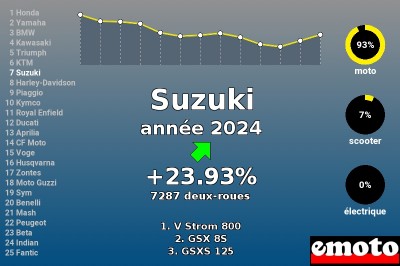 1 Honda
2 Yamaha
3 BMW
4 Kawasaki
5 Triumph
6 KTM
7 Suzuki
8 Harley-Davidson
9 Piaggio
10 Kymco
11 Royal Enfield
12 Ducati
13 Aprilia
14 CF Moto
15 Voge
16 Husqvarna
17 Zontes
18 Moto Guzzi
19 Sym
20 Benelli
21 Mash
22 Peugeot
23 Beta
24 Indian
25 Fantic

Suzuki
année 2024
+23.93%
7287 deux-roues

1. V Strom 800
2. GSX 8S
3. GSXS 125

93%
moto

7%
scooter

0%
électrique

emoto